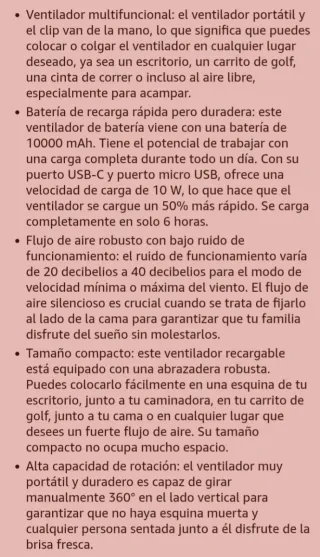 • Ventilador multifuncional: el ventilador portátil y el clip van de la mano, lo que significa que puedes colocar o colgar el ventilador en cualquier lugar deseado, ya sea un escritorio, un carrito de golf, una cinta de correr o incluso al aire libre, especialmente para acampar.

• Batería de recarga rápida pero duradera: este ventilador de batería viene con una batería de 10000 mAh. Tiene el potencial de trabajar con una carga completa durante todo un día. Con su puerto USB-C y puerto micro USB, ofrece una velocidad de carga de 10 W, lo que hace que el ventilador se cargue un 50% más rápido. Se carga completamente en solo 6 horas.

• Flujo de aire robusto con bajo ruido de funcionamiento: el ruido de funcionamiento varía de 20 decibelios a 40 decibelios para el modo de velocidad mínima o máxima del viento. El flujo de aire silencioso es crucial cuando se trata de fijarlo al lado de la cama para garantizar que tu familia disfrute del sueño sin molestarlos.

• Tamaño compacto: este ventilador recargable está equipado con una abrazadera robusta. Puedes colocarlo fácilmente en una esquina de tu escritorio, junto a tu caminadora, en tu carrito de golf, junto a tu cama o en cualquier lugar que desees un fuerte flujo de aire. Su tamaño compacto no ocupa mucho espacio.

• Alta capacidad de rotación: el ventilador muy portátil y duradero es capaz de girar manualmente 360° en el lado vertical para garantizar que no haya esquina muerta y cualquier persona sentada junto a él disfrute de la brisa fresca.